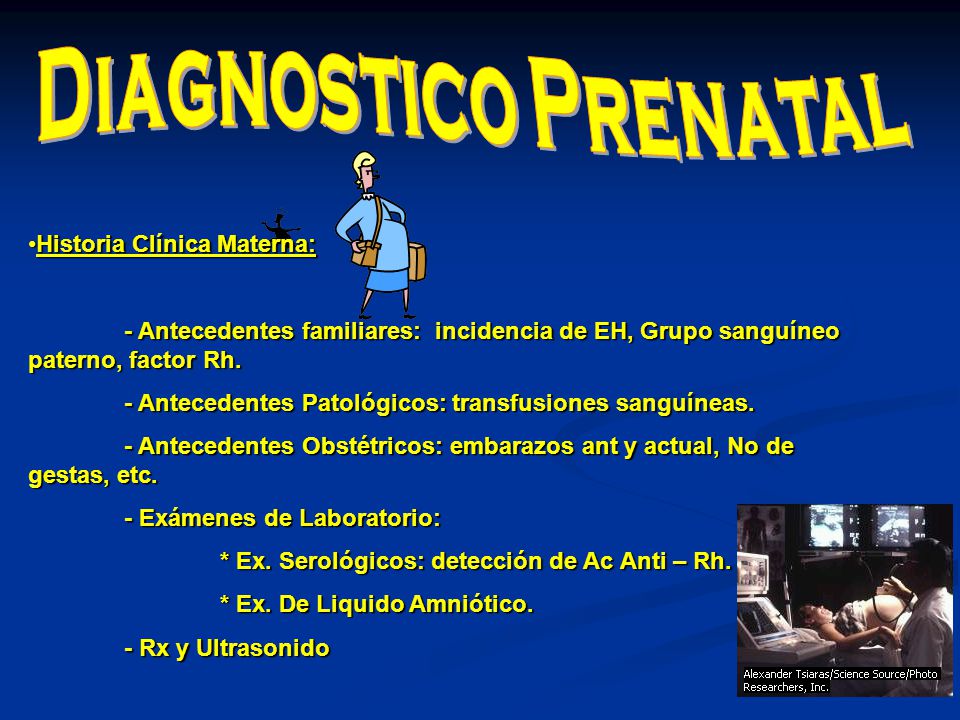 DIAGNOSTICO PRENATAL

•Historia Clínica Materna:

- Antecedentes familiares: incidencia de EH, Grupo sanguíneo paterno, factor Rh.

- Antecedentes Patológicos: transfusiones sanguíneas.

- Antecedentes Obstétricos: embarazos ant y actual, No de gestas, etc.

- Exámenes de Laboratorio:

* Ex. Serológicos: detección de Ac Anti – Rh.

* Ex. De Liquido Amniótico.

- Rx y Ultrasonido

Alexander Tsiaras/Science Source/Photo Researchers, Inc.